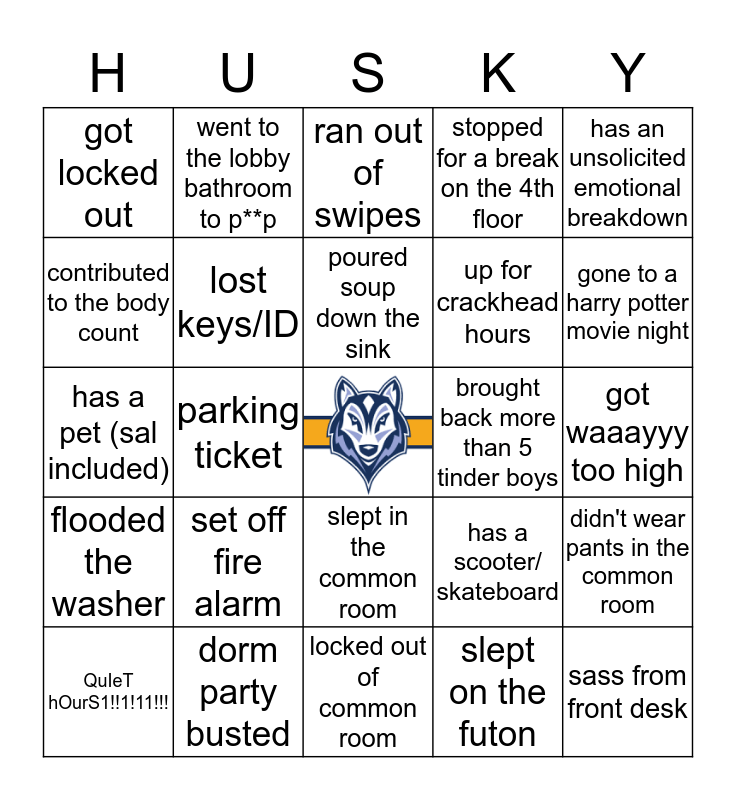 | H | U | S | K | Y |
|---|---|---|---|---|
| got locked out | went to the lobby bathroom to p**p | ran out of swipes | stopped for a break on the 4th floor | has an unsolicited emotional breakdown |
| contributed to the body count | lost keys/ID | poured soup down the sink | up for crackhead hours | gone to a harry potter movie night |
| has a pet (sal included) | parking ticket | | brought back more than 5 tinder boys | got waaayyy too high |
| flooded the washer | set off fire alarm | slept in the common room | has a scooter/ skateboard | didn't wear pants in the common room |
| QuIeT hOurS1!!1!11!!! | dorm party busted | locked out of common room | slept on the futon | sass from front desk |